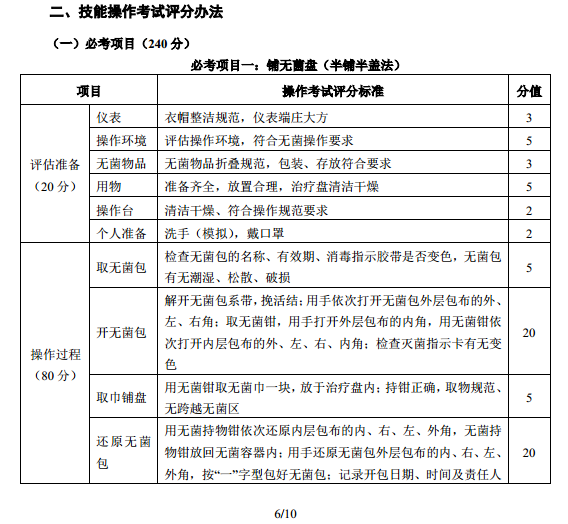 二、技能操作考试评分办法

（一）必考项目（240 分）

必考项目一：铺无菌盘（半铺半盖法）

| 项目 | | 操作考试评分标准 | 分值 |
|---|---|---|---|
| 评估准备（20 分） | 仪表 | 衣帽整洁规范，仪表端庄大方 | 3 |
| | 操作环境 | 评估操作环境，符合无菌操作要求 | 5 |
| | 无菌物品 | 无菌物品折叠规范，包装、存放符合要求 | 3 |
| | 用物 | 准备齐全，放置合理，治疗盘清洁干燥 | 5 |
| | 操作台 | 清洁干燥、符合操作规范要求 | 2 |
| | 个人准备 | 洗手（模拟），戴口罩 | 2 |
| 操作过程（80 分） | 取无菌包 | 检查无菌包的名称、有效期、消毒指示胶带是否变色，无菌包有无潮湿、松散、破损 | 5 |
| | 开无菌包 | 解开无菌包系带，挽活结；用手依次打开无菌包外层包布的外、左、右角；取无菌钳，用手打开外层包布的内角，用无菌钳依次打开内层包布的外、左、右、内角；检查灭菌指示卡有无变色 | 20 |
| | 取巾铺盘 | 用无菌钳取无菌巾一块，放于治疗盘内；持钳正确，取物规范、无跨越无菌区 | 5 |
| | 还原无菌包 | 用无菌持物钳依次还原内层包布的内、右、左、外角，无菌持物钳放回无菌容器内；用手还原无菌包外层包布的内、右、左、外角，按“一”字型包好无菌包；记录开包日期、时间及责任人 | 20 |

6/10